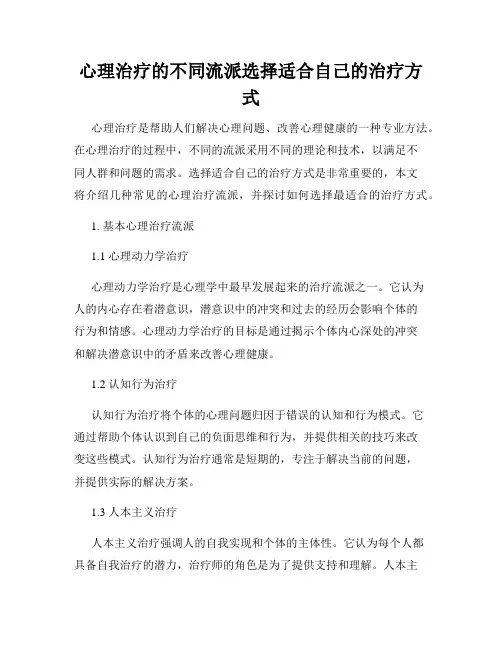 心理治疗的不同流派选择适合自己的治疗方式

心理治疗是帮助人们解决心理问题、改善心理健康的一种专业方法。在心理治疗的过程中，不同的流派采用不同的理论和技术，以满足不同人群和问题的需求。选择适合自己的治疗方式是非常重要的，本文将介绍几种常见的心理治疗流派，并探讨如何选择最适合的治疗方式。

1. 基本心理治疗流派

1.1 心理动力学治疗

心理动力学治疗是心理学中最早发展起来的治疗流派之一。它认为人的内心存在着潜意识，潜意识中的冲突和过去的经历会影响个体的行为和情感。心理动力学治疗的目标是通过揭示个体内心深处的冲突和解决潜意识中的矛盾来改善心理健康。

1.2 认知行为治疗

认知行为治疗将个体的心理问题归因于错误的认知和行为模式。它通过帮助个体认识到自己的负面思维和行为，并提供相关的技巧来改变这些模式。认知行为治疗通常是短期的，专注于解决当前的问题，并提供实际的解决方案。

1.3 人本主义治疗

人本主义治疗强调人的自我实现和个体的主体性。它认为每个人都具备自我治疗的潜力，治疗师的角色是为了提供支持和理解。人本主